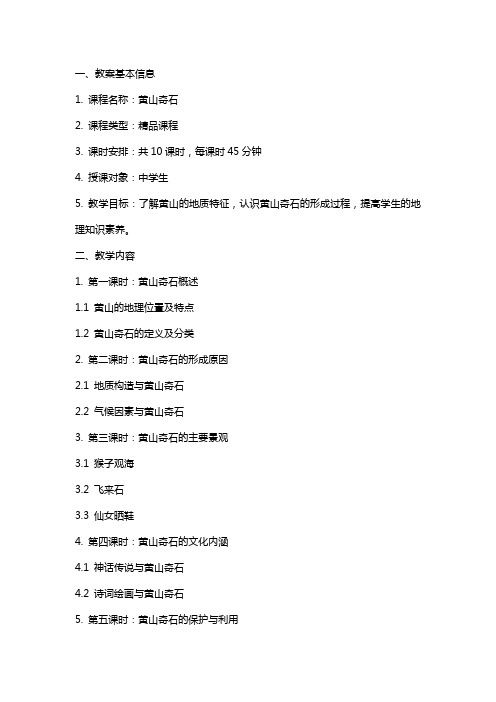 一、教案基本信息

1. 课程名称：黄山奇石

2. 课程类型：精品课程

3. 课时安排：共 10 课时，每课时 45 分钟

4. 授课对象：中学生

5. 教学目标：了解黄山的地质特征，认识黄山奇石的形成过程，提高学生的地理知识素养。

二、教学内容

1. 第一课时：黄山奇石概述

1.1 黄山的地理位置及特点

1.2 黄山奇石的定义及分类

2. 第二课时：黄山奇石的形成原因

2.1 地质构造与黄山奇石

2.2 气候因素与黄山奇石

3. 第三课时：黄山奇石的主要景观

3.1 猴子观海

3.2 飞来石

3.3 仙女晒鞋

4. 第四课时：黄山奇石的文化内涵

4.1 神话传说与黄山奇石

4.2 诗词绘画与黄山奇石

5. 第五课时：黄山奇石的保护与利用